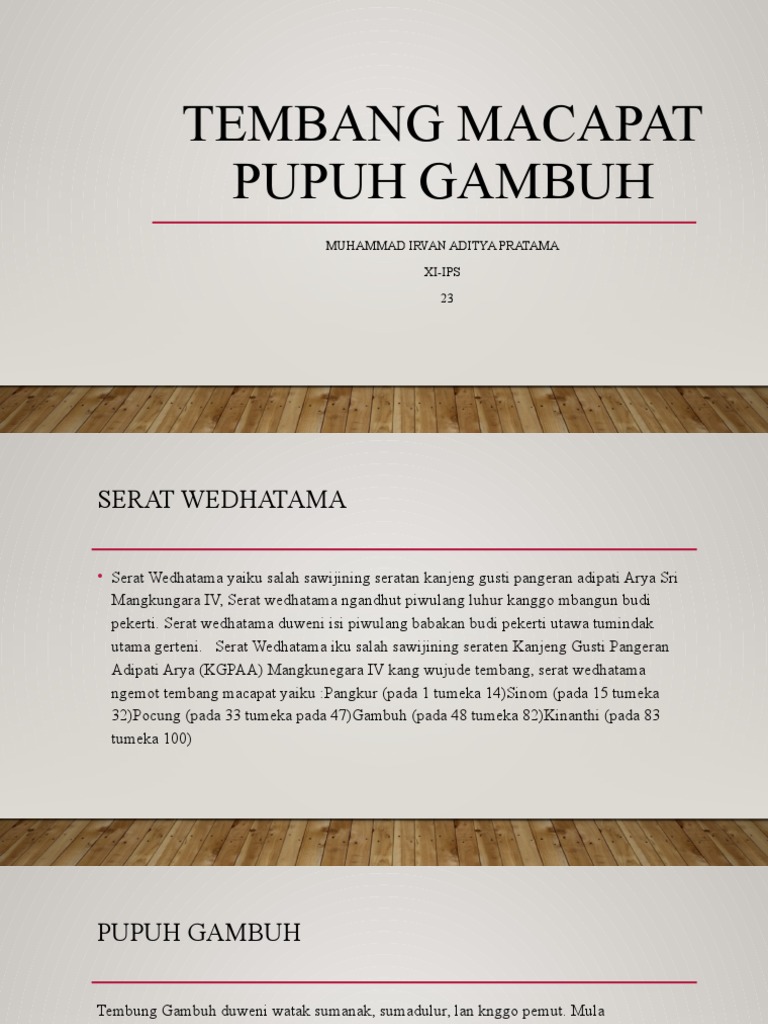 TEMBANG MACAPAT PUPUH GAMBUH

MUHAMMAD IRVAN ADITYA PRATAMA

XI-IPS

23

SERAT WEDHATAMA

• Serat Wedhatama yaiku salah sawijining seratan kanjeng gusti pangeran adipati Arya Sri Mangkungara IV, Serat wedhatama ngandhut piwulang luhur kanggo mbangun budi pekerti. Serat wedhatama duweni isi piwulang babakan budi pekerti utawa tumindak utama gerteni. Serat Wedhatama iku salah sawijining seraten Kanjeng Gusti Pangeran Adipati Arya (KGPAA) Mangkunegara IV kang wujude tembang, serat wedhatama ngemot tembang macapat yaiku :Pangkur (pada 1 tumeka 14)Sinom (pada 15 tumeka 32)Pocung (pada 33 tumeka pada 47)Gambuh (pada 48 tumeka 82)Kinanthi (pada 83 tumeka 100)

PUPUH GAMBUH

Tembung Gambuh duweni watak sumanak, sumadulur, lan knggo pemut. Mula